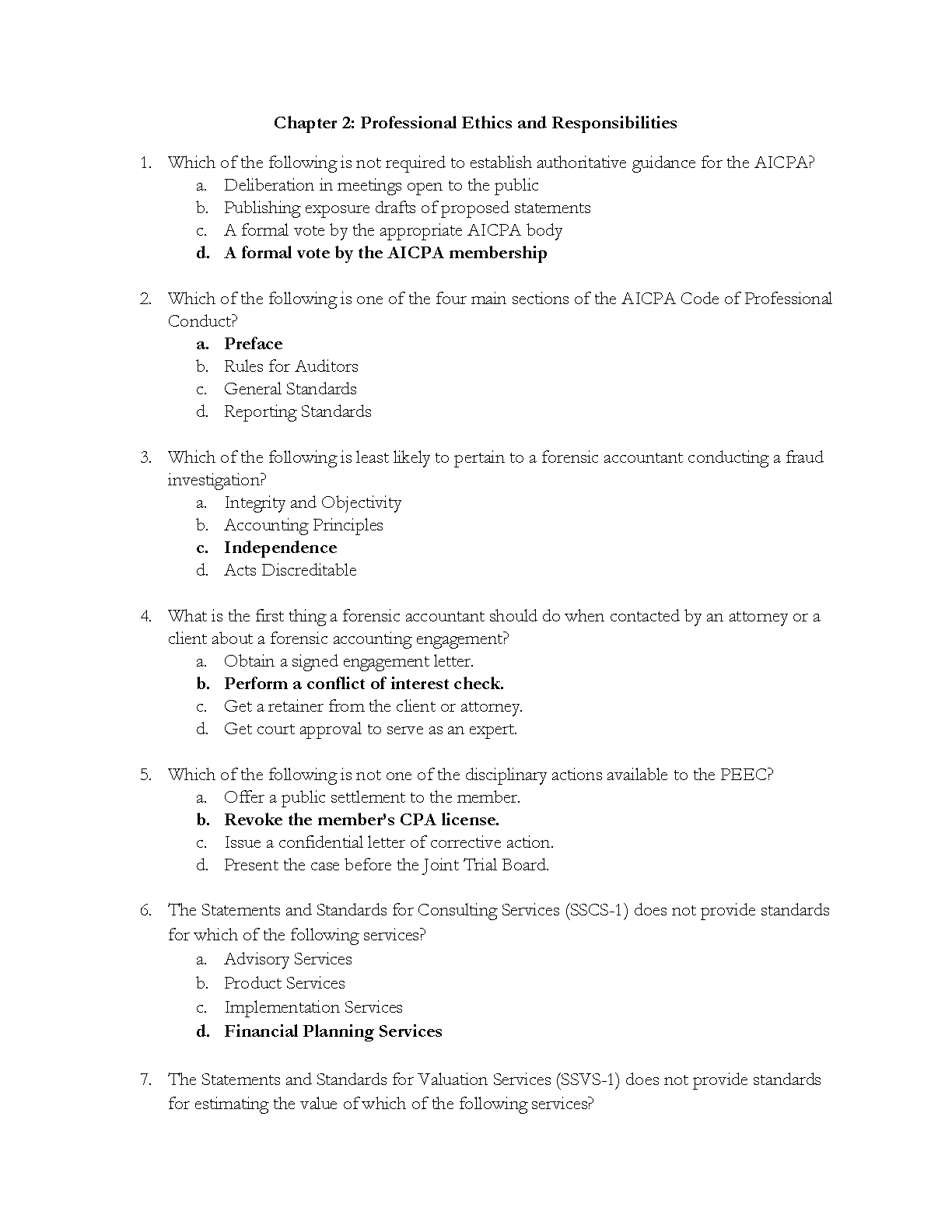 Chapter 2: Professional Ethics and Responsibilities

1. Which of the following is not required to establish authoritative guidance for the AICPA?
a. Deliberation in meetings open to the public
b. Publishing exposure drafts of proposed statements
c. A formal vote by the appropriate AICPA body
d. A formal vote by the AICPA membership

2. Which of the following is one of the four main sections of the AICPA Code of Professional Conduct?
a. Preface
b. Rules for Auditors
c. General Standards
d. Reporting Standards

3. Which of the following is least likely to pertain to a forensic accountant conducting a fraud investigation?
a. Integrity and Objectivity
b. Accounting Principles
c. Independence
d. Acts Discreditable

4. What is the first thing a forensic accountant should do when contacted by an attorney or a client about a forensic accounting engagement?
a. Obtain a signed engagement letter.
b. Perform a conflict of interest check.
c. Get a retainer from the client or attorney.
d. Get court approval to serve as an expert.

5. Which of the following is not one of the disciplinary actions available to the PEEC?
a. Offer a public settlement to the member.
b. Revoke the member's CPA license.
c. Issue a confidential letter of corrective action.
d. Present the case before the Joint Trial Board.

6. The Statements and Standards for Consulting Services (SSCS-1) does not provide standards for which of the following services?
a. Advisory Services
b. Product Services
c. Implementation Services
d. Financial Planning Services

7. The Statements and Standards for Valuation Services (SSVS-1) does not provide standards for estimating the value of which of the following services?